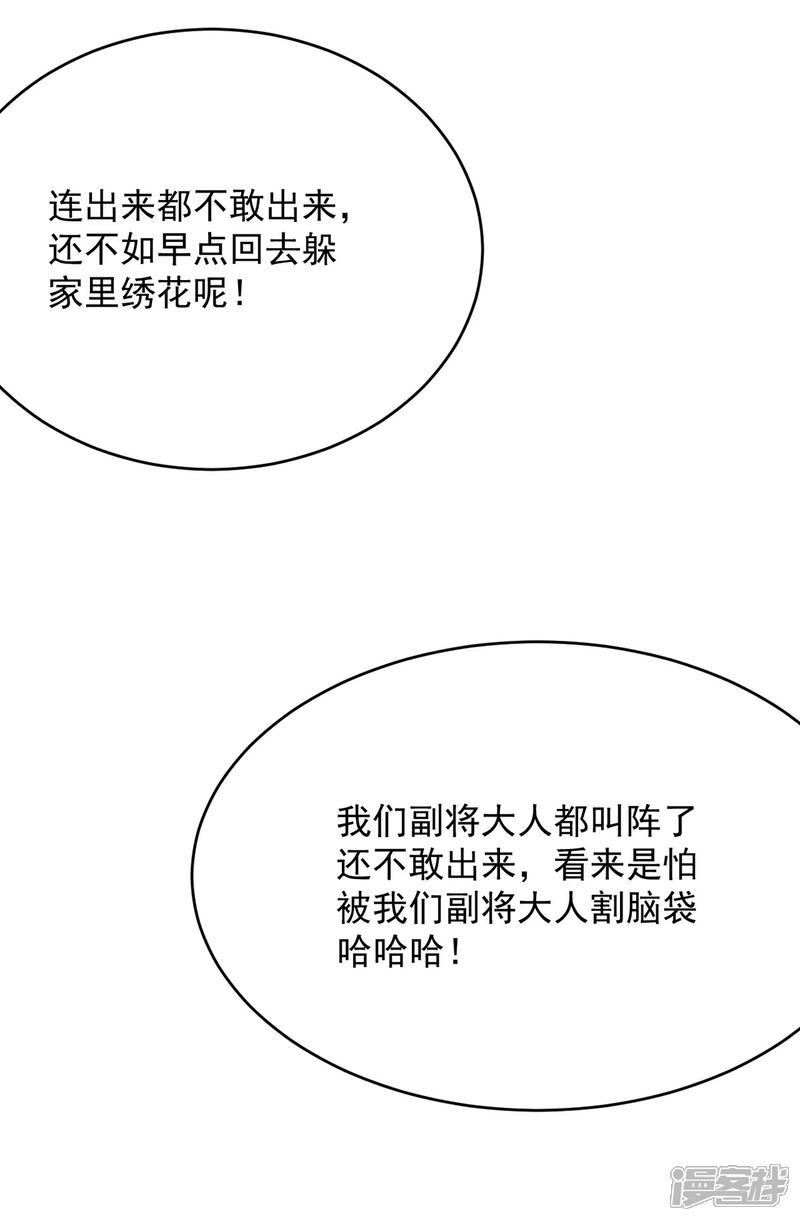 连出来都不敢出来，还不如早点回去躲家里绣花呢！

我们副将大人都叫阵了还不敢出来，看来是怕被我们副将大人割脑袋哈哈哈！

漫客栈